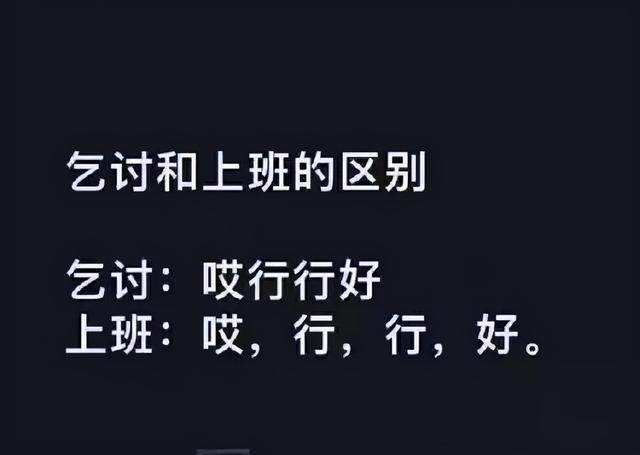 乞讨和上班的区别

乞讨：哎行行好
上班：哎，行，行，好。